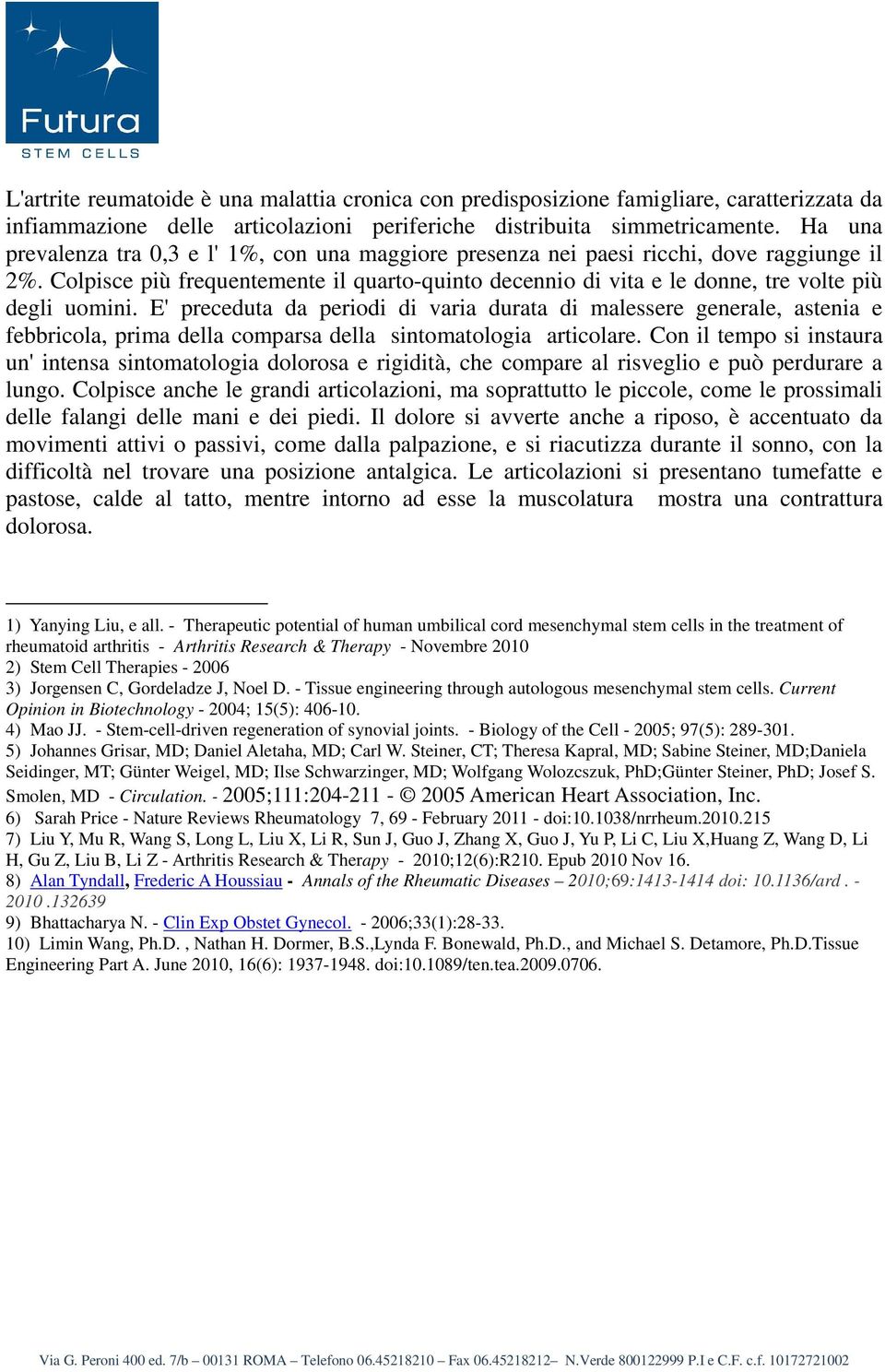 Futura
STEM CELLS

L'artrite reumatoide è una malattia cronica con predisposizione famigliare, caratterizzata da infiammazione delle articolazioni periferiche distribuita simmetricamente. Ha una prevalenza tra 0,3 e l' 1%, con una maggiore presenza nei paesi ricchi, dove raggiunge il 2%. Colpisce più frequentemente il quarto-quinto decennio di vita e le donne, tre volte più degli uomini. E' preceduta da periodi di varia durata di malessere generale, astenia e febbricola, prima della comparsa della sintomatologia articolare. Con il tempo si instaura un' intensa sintomatologia dolorosa e rigidità, che compare al risveglio e può perdurare a lungo. Colpisce anche le grandi articolazioni, ma soprattutto le piccole, come le prossimali delle falangi delle mani e dei piedi. Il dolore si avverte anche a riposo, è accentuato da movimenti attivi o passivi, come dalla palpazione, e si riacutizza durante il sonno, con la difficoltà nel trovare una posizione antalgica. Le articolazioni si presentano tumefatte e pastose, calde al tatto, mentre intorno ad esse la muscolatura mostra una contrattura dolorosa.

1) Yanying Liu, e all. - Therapeutic potential of human umbilical cord mesenchymal stem cells in the treatment of rheumatoid arthritis - Arthritis Research & Therapy - Novembre 2010
2) Stem Cell Therapies - 2006
3) Jorgensen C, Gordeladze J, Noel D. - Tissue engineering through autologous mesenchymal stem cells. Current Opinion in Biotechnology - 2004; 15(5): 406-10.
4) Mao JJ. - Stem-cell-driven regeneration of synovial joints. - Biology of the Cell - 2005; 97(5): 289-301.
5) Johannes Grisar, MD; Daniel Aletaha, MD; Carl W. Steiner, CT; Theresa Kapral, MD; Sabine Steiner, MD;Daniela Seidinger, MT; Günter Weigel, MD; Ilse Schwarzinger, MD; Wolfgang Wolozcszuk, PhD;Günter Steiner, PhD; Josef S. Smolen, MD - Circulation. - 2005;111:204-211 - © 2005 American Heart Association, Inc.
6) Sarah Price - Nature Reviews Rheumatology 7, 69 - February 2011 - doi:10.1038/nrrheum.2010.215
7) Liu Y, Mu R, Wang S, Long L, Liu X, Li R, Sun J, Guo J, Zhang X, Guo J, Yu P, Li C, Liu X,Huang Z, Wang D, Li H, Gu Z, Liu B, Li Z - Arthritis Research & Therapy - 2010;12(6):R210. Epub 2010 Nov 16.
8) Alan Tyndall, Frederic A Houssiau - Annals of the Rheumatic Diseases – 2010;69:1413-1414 doi: 10.1136/ard . - 2010 .132639
9) Bhattacharya N. - Clin Exp Obstet Gynecol. - 2006;33(1):28-33.
10) Limin Wang, Ph.D. , Nathan H. Dormer, B.S.,Lynda F. Bonewald, Ph.D., and Michael S. Detamore, Ph.D.Tissue Engineering Part A. June 2010, 16(6): 1937-1948. doi:10.1089/ten.tea.2009.0706.

Via G. Peroni 400 ed. 7/b – 00131 ROMA – Telefono 06.45218210 – Fax 06.45218212– N.Verde 800122999 P.I e C.F. c.f. 10172721002